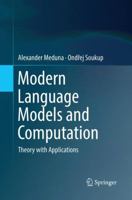 Alexander Meduna · Ondřej Soukup

Modern Language Models and Computation

Theory with Applications

Springer